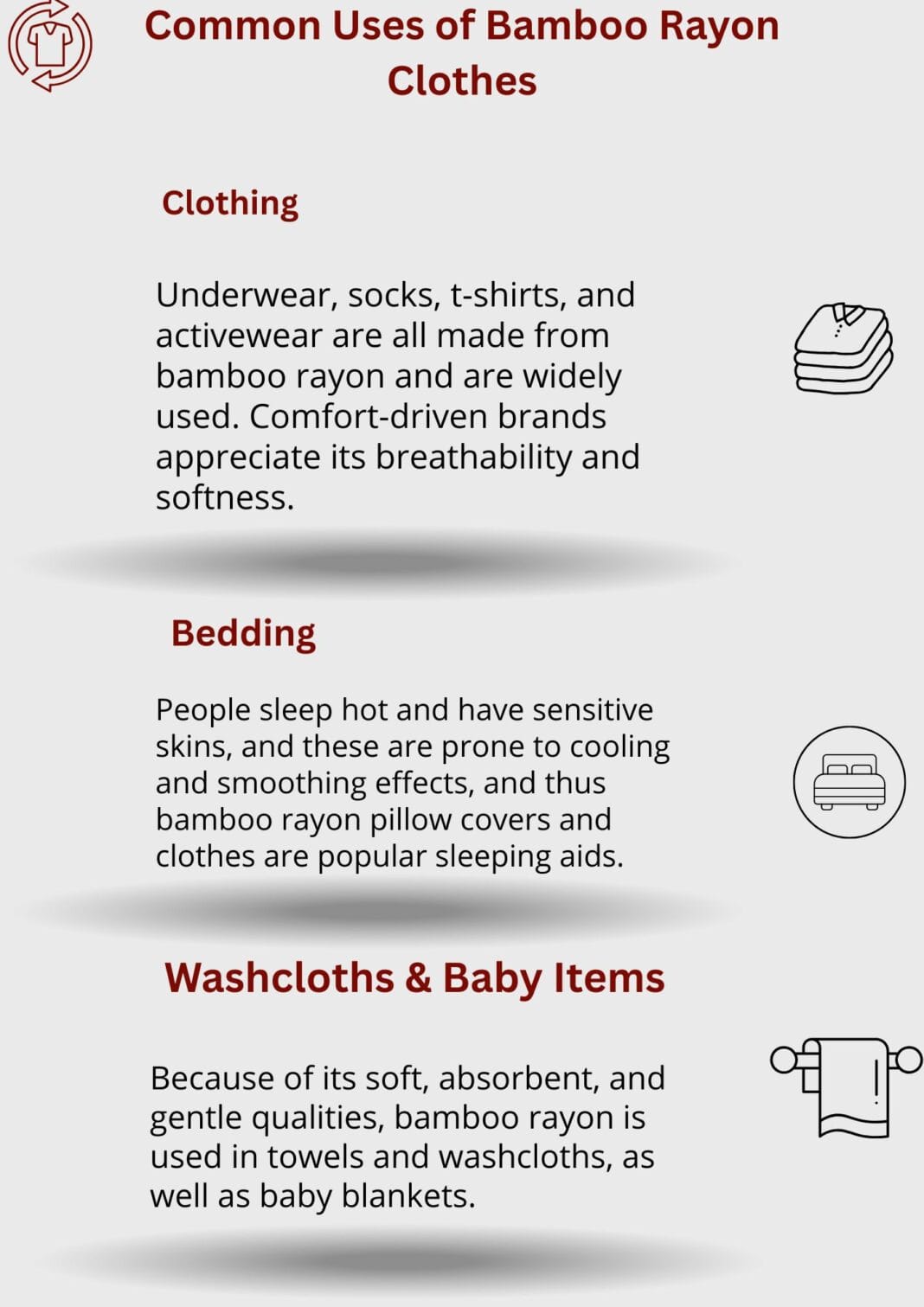 Common Uses of Bamboo Rayon Clothes

Clothing

Underwear, socks, t-shirts, and activewear are all made from bamboo rayon and are widely used. Comfort-driven brands appreciate its breathability and softness.

Bedding

People sleep hot and have sensitive skins, and these are prone to cooling and smoothing effects, and thus bamboo rayon pillow covers and clothes are popular sleeping aids.

Washcloths & Baby Items

Because of its soft, absorbent, and gentle qualities, bamboo rayon is used in towels and washcloths, as well as baby blankets.